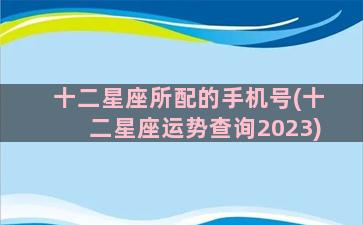 十二星座所配的手机号(十二星座运势查询2023)